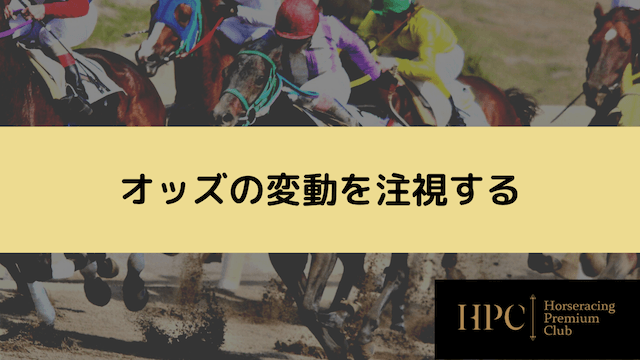 オッズの変動を注視する

HPC Horseracing Premium Club